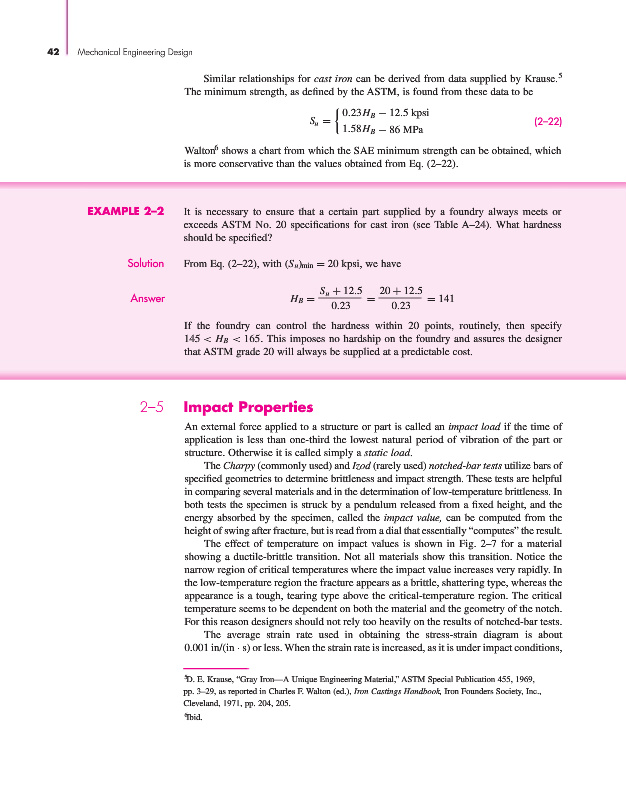 42 Mechanical Engineering Design

Similar relationships for cast iron can be derived from data supplied by Krause.$^5$ The minimum strength, as defined by the ASTM, is found from these data to be

$S_u = \begin{cases} 0.23H_B - 12.5 \text{ kpsi} \\ 1.58H_B - 86 \text{ MPa} \end{cases}$ (2–22)

Walton$^6$ shows a chart from which the SAE minimum strength can be obtained, which is more conservative than the values obtained from Eq. (2–22).

EXAMPLE 2–2 It is necessary to ensure that a certain part supplied by a foundry always meets or exceeds ASTM No. 20 specifications for cast iron (see Table A–24). What hardness should be specified?

Solution From Eq. (2–22), with $(S_u)_{\min} = 20$ kpsi, we have

Answer $H_B = \frac{S_u + 12.5}{0.23} = \frac{20 + 12.5}{0.23} = 141$

If the foundry can control the hardness within 20 points, routinely, then specify $145 < H_B < 165$. This imposes no hardship on the foundry and assures the designer that ASTM grade 20 will always be supplied at a predictable cost.

2–5 Impact Properties

An external force applied to a structure or part is called an impact load if the time of application is less than one-third the lowest natural period of vibration of the part or structure. Otherwise it is called simply a static load.

The Charpy (commonly used) and Izod (rarely used) notched-bar tests utilize bars of specified geometries to determine brittleness and impact strength. These tests are helpful in comparing several materials and in the determination of low-temperature brittleness. In both tests the specimen is struck by a pendulum released from a fixed height, and the energy absorbed by the specimen, called the impact value, can be computed from the height of swing after fracture, but is read from a dial that essentially "computes" the result.

The effect of temperature on impact values is shown in Fig. 2–7 for a material showing a ductile-brittle transition. Not all materials show this transition. Notice the narrow region of critical temperatures where the impact value increases very rapidly. In the low-temperature region the fracture appears as a brittle, shattering type, whereas the appearance is a tough, tearing type above the critical-temperature region. The critical temperature seems to be dependent on both the material and the geometry of the notch. For this reason designers should not rely too heavily on the results of notched-bar tests.

The average strain rate used in obtaining the stress-strain diagram is about 0.001 in/(in · s) or less. When the strain rate is increased, as it is under impact conditions,

$^5$D. E. Krause, "Gray Iron—A Unique Engineering Material," ASTM Special Publication 455, 1969, pp. 3–29, as reported in Charles F. Walton (ed.), Iron Castings Handbook, Iron Founders Society, Inc., Cleveland, 1971, pp. 204, 205.

$^6$Ibid.